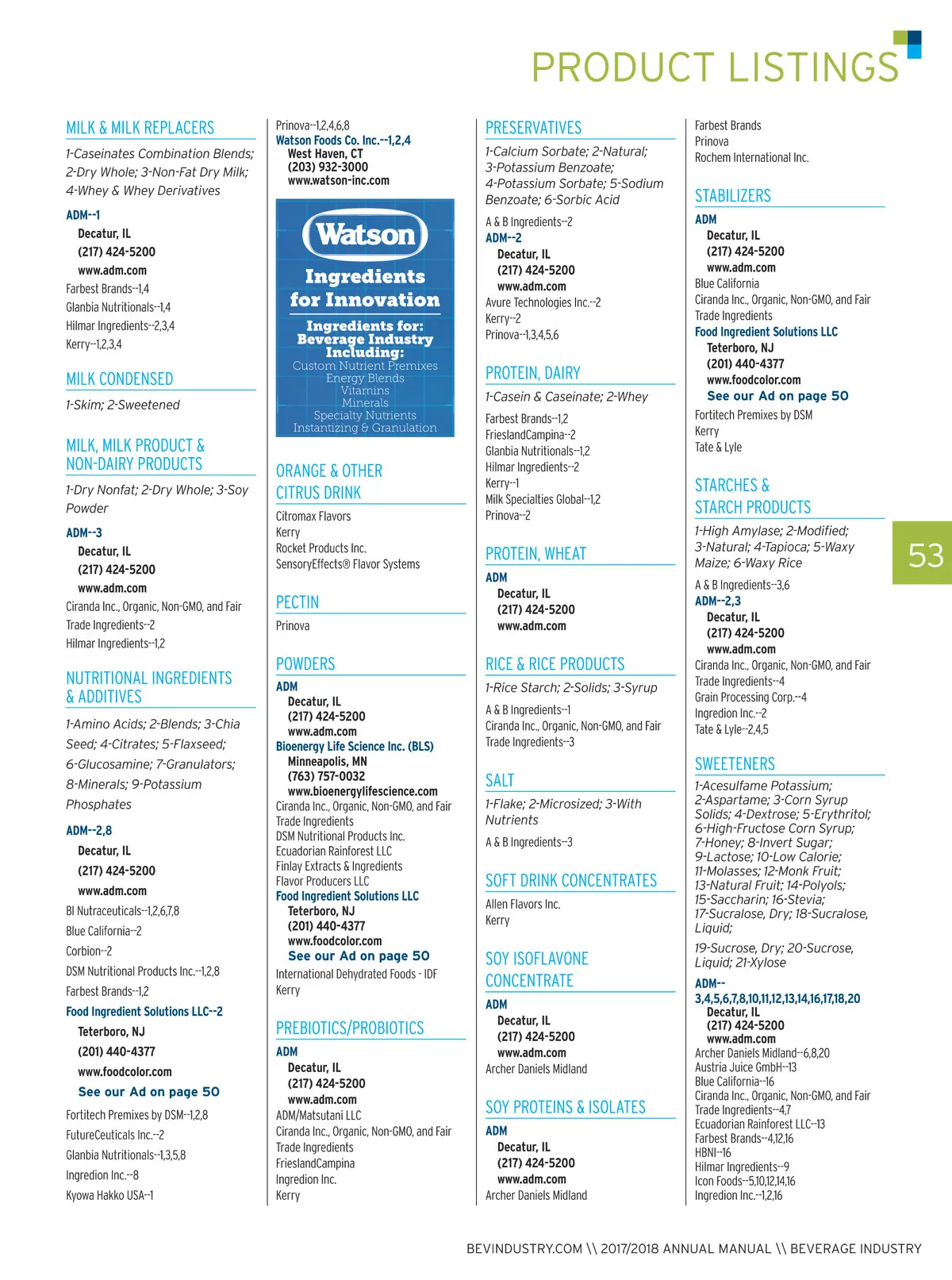 PRODUCT LISTINGS

MILK & MILK REPLACERS

1-Caseinates Combination Blends; 2-Dry Whole; 3-Non-Fat Dry Milk; 4-Whey & Whey Derivatives

ADM--1
Decatur, IL
(217) 424-5200
www.adm.com
Farbest Brands--1,4
Glanbia Nutritionals--1,4
Hilmar Ingredients--2,3,4
Kerry--1,2,3,4

MILK CONDENSED

1-Skim; 2-Sweetened

MILK, MILK PRODUCT & NON-DAIRY PRODUCTS

1-Dry Nonfat; 2-Dry Whole; 3-Soy Powder

ADM--3
Decatur, IL
(217) 424-5200
www.adm.com
Ciranda Inc., Organic, Non-GMO, and Fair Trade Ingredients--2
Hilmar Ingredients--1,2

NUTRITIONAL INGREDIENTS & ADDITIVES

1-Amino Acids; 2-Blends; 3-Chia Seed; 4-Citrates; 5-Flaxseed; 6-Glucosamine; 7-Granulators; 8-Minerals; 9-Potassium Phosphates

ADM--2,8
Decatur, IL
(217) 424-5200
www.adm.com
BI Nutraceuticals--1,2,6,7,8
Blue California--2
Corbion--2
DSM Nutritional Products Inc.--1,2,8
Farbest Brands--1,2
Food Ingredient Solutions LLC--2
Teterboro, NJ
(201) 440-4377
www.foodcolor.com
See our Ad on page 50
Fortitech Premixes by DSM--1,2,8
FutureCeuticals Inc.--2
Glanbia Nutritionals--1,3,5,8
Ingredion Inc.--8
Kyowa Hakko USA--1

Prinova--1,2,4,6,8
Watson Foods Co. Inc.--1,2,4
West Haven, CT
(203) 932-3000
www.watson-inc.com

Watson
Ingredients for Innovation
Ingredients for: Beverage Industry Including:
Custom Nutrient Premixes
Energy Blends
Vitamins
Minerals
Specialty Nutrients
Instantizing & Granulation

ORANGE & OTHER CITRUS DRINK

Citromax Flavors
Kerry
Rocket Products Inc.
SensoryEffects® Flavor Systems

PECTIN

Prinova

POWDERS

ADM
Decatur, IL
(217) 424-5200
www.adm.com
Bioenergy Life Science Inc. (BLS)
Minneapolis, MN
(763) 757-0032
www.bioenergylifescience.com
Ciranda Inc., Organic, Non-GMO, and Fair Trade Ingredients
DSM Nutritional Products Inc.
Ecuadorian Rainforest LLC
Finlay Extracts & Ingredients
Flavor Producers LLC
Food Ingredient Solutions LLC
Teterboro, NJ
(201) 440-4377
www.foodcolor.com
See our Ad on page 50
International Dehydrated Foods - IDF
Kerry

PREBIOTICS/PROBIOTICS

ADM
Decatur, IL
(217) 424-5200
www.adm.com
ADM/Matsutani LLC
Ciranda Inc., Organic, Non-GMO, and Fair Trade Ingredients
FrieslandCampina
Ingredion Inc.
Kerry

PRESERVATIVES

1-Calcium Sorbate; 2-Natural; 3-Potassium Benzoate; 4-Potassium Sorbate; 5-Sodium Benzoate; 6-Sorbic Acid

A & B Ingredients--2
ADM--2
Decatur, IL
(217) 424-5200
www.adm.com
Avure Technologies Inc.--2
Kerry--2
Prinova--1,3,4,5,6

PROTEIN, DAIRY

1-Casein & Caseinate; 2-Whey

Farbest Brands--1,2
FrieslandCampina--2
Glanbia Nutritionals--1,2
Hilmar Ingredients--2
Kerry--1
Milk Specialties Global--1,2
Prinova--2

PROTEIN, WHEAT

ADM
Decatur, IL
(217) 424-5200
www.adm.com

RICE & RICE PRODUCTS

1-Rice Starch; 2-Solids; 3-Syrup

A & B Ingredients--1
Ciranda Inc., Organic, Non-GMO, and Fair Trade Ingredients--3

SALT

1-Flake; 2-Microsized; 3-With Nutrients

A & B Ingredients--3

SOFT DRINK CONCENTRATES

Allen Flavors Inc.
Kerry

SOY ISOFLAVONE CONCENTRATE

ADM
Decatur, IL
(217) 424-5200
www.adm.com
Archer Daniels Midland

SOY PROTEINS & ISOLATES

ADM
Decatur, IL
(217) 424-5200
www.adm.com
Archer Daniels Midland

Farbest Brands
Prinova
Rochem International Inc.

STABILIZERS

ADM
Decatur, IL
(217) 424-5200
www.adm.com
Blue California
Ciranda Inc., Organic, Non-GMO, and Fair Trade Ingredients
Food Ingredient Solutions LLC
Teterboro, NJ
(201) 440-4377
www.foodcolor.com
See our Ad on page 50
Fortitech Premixes by DSM
Kerry
Tate & Lyle

STARCHES & STARCH PRODUCTS

1-High Amylase; 2-Modified; 3-Natural; 4-Tapioca; 5-Waxy Maize; 6-Waxy Rice

A & B Ingredients--3,6
ADM--2,3
Decatur, IL
(217) 424-5200
www.adm.com
Ciranda Inc., Organic, Non-GMO, and Fair Trade Ingredients--4
Grain Processing Corp.--4
Ingredion Inc.--2
Tate & Lyle--2,4,5

SWEETENERS

1-Acesulfame Potassium; 2-Aspartame; 3-Corn Syrup Solids; 4-Dextrose; 5-Erythritol; 6-High-Fructose Corn Syrup; 7-Honey; 8-Invert Sugar; 9-Lactose; 10-Low Calorie; 11-Molasses; 12-Monk Fruit; 13-Natural Fruit; 14-Polyols; 15-Saccharin; 16-Stevia; 17-Sucralose, Dry; 18-Sucralose, Liquid;
19-Sucrose, Dry; 20-Sucrose, Liquid; 21-Xylose

ADM--3,4,5,6,7,8,10,11,12,13,14,16,17,18,20
Decatur, IL
(217) 424-5200
www.adm.com
Archer Daniels Midland--6,8,20
Austria Juice GmbH--13
Blue California--16
Ciranda Inc., Organic, Non-GMO, and Fair Trade Ingredients--4,7
Ecuadorian Rainforest LLC--13
Farbest Brands--4,12,16
HBNI--16
Hilmar Ingredients--9
Icon Foods--5,10,12,14,16
Ingredion Inc.--1,2,16

53

BEVINDUSTRY.COM \\ 2017/2018 ANNUAL MANUAL \\ BEVERAGE INDUSTRY